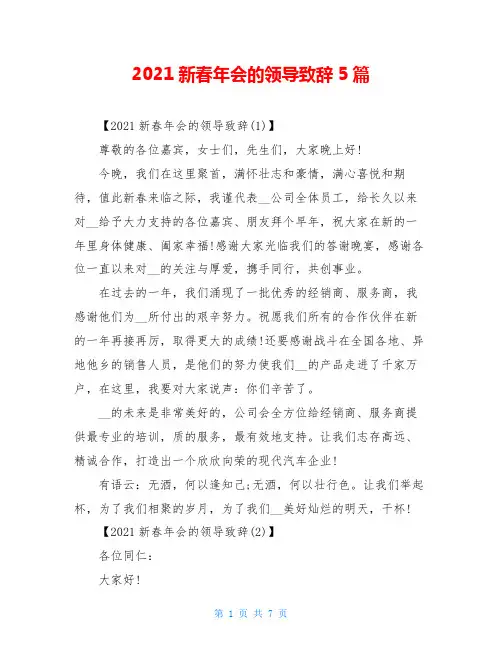 2021 新春年会的领导致辞 5 篇

【2021 新春年会的领导致辞(1)】

尊敬的各位嘉宾，女士们，先生们，大家晚上好!

今晚，我们在这里聚首，满怀壮志和豪情，满心喜悦和期待，值此新春来临之际，我谨代表__公司全体员工，给长久以来对__给予大力支持的各位嘉宾、朋友拜个早年，祝大家在新的一年里身体健康、阖家幸福!感谢大家光临我们的答谢晚宴，感谢各位一直以来对__的关注与厚爱，携手同行，共创事业。

在过去的一年，我们涌现了一批优秀的经销商、服务商，我感谢他们为__所付出的艰辛努力。祝愿我们所有的合作伙伴在新的一年再接再厉，取得更大的成绩!还要感谢战斗在全国各地、异地他乡的销售人员，是他们的努力使我们__的产品走进了千家万户，在这里，我要对大家说声：你们辛苦了。

__的未来是非常美好的，公司会全方位给经销商、服务商提供最专业的培训，质的服务，最有效地支持。让我们志存高远、精诚合作，打造出一个欣欣向荣的现代汽车企业!

有语云：无酒，何以逢知己;无酒，何以壮行色。让我们举起杯，为了我们相聚的岁月，为了我们__美好灿烂的明天，干杯!

【2021 新春年会的领导致辞(2)】

各位同仁：

大家好!

第 1 页 共 7 页